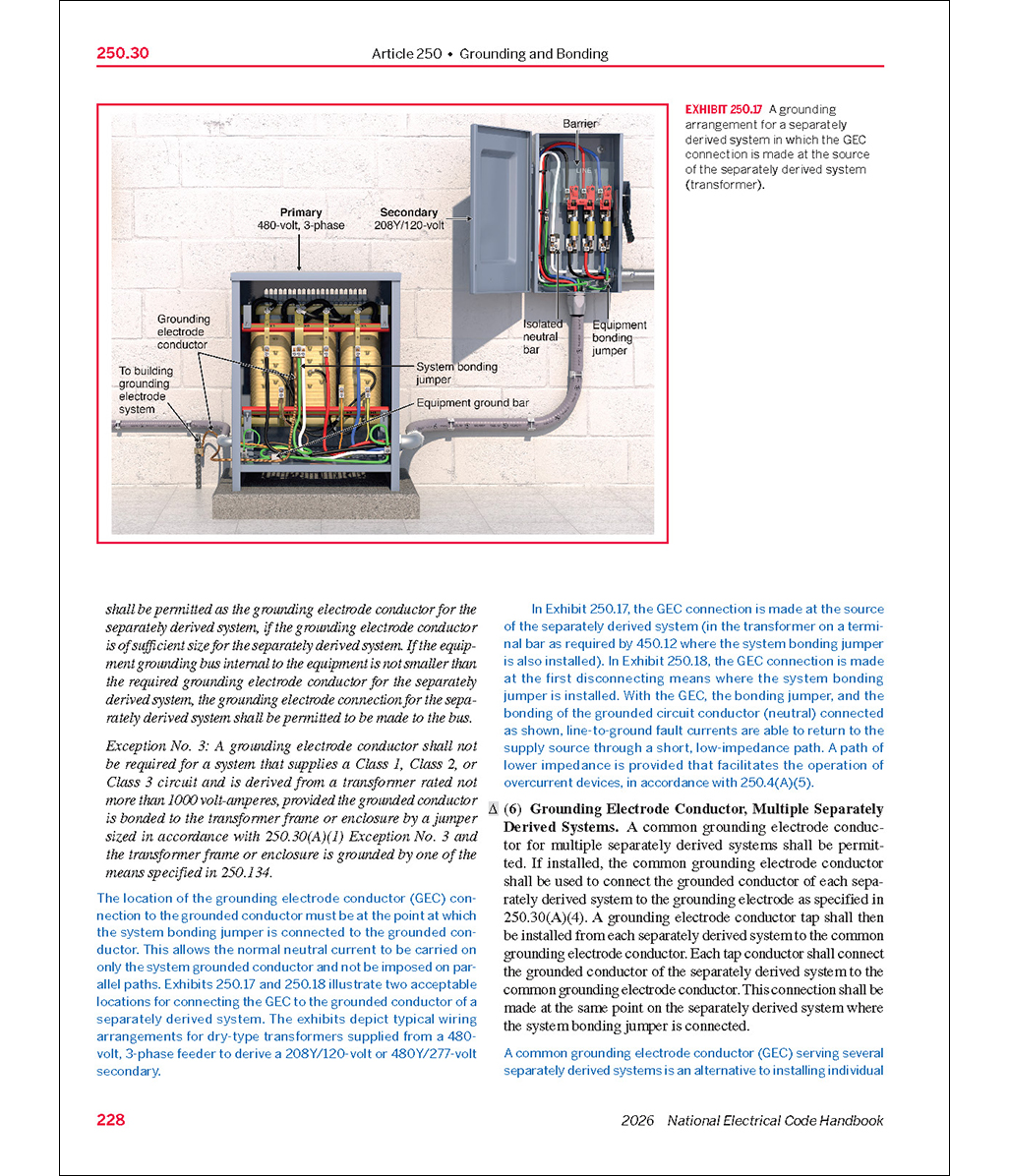 250.30 Article 250 • Grounding and Bonding

Barrier

Primary
480-volt, 3-phase

Secondary
208Y/120-volt

Grounding electrode conductor

To building grounding electrode system

System bonding jumper

Equipment ground bar

Isolated neutral bar

Equipment bonding jumper

EXHIBIT 250.17 A grounding arrangement for a separately derived system in which the GEC connection is made at the source of the separately derived system (transformer).

shall be permitted as the grounding electrode conductor for the separately derived system, if the grounding electrode conductor is of sufficient size for the separately derived system. If the equipment grounding bus internal to the equipment is not smaller than the required grounding electrode conductor for the separately derived system, the grounding electrode connection for the separately derived system shall be permitted to be made to the bus.

Exception No. 3: A grounding electrode conductor shall not be required for a system that supplies a Class 1, Class 2, or Class 3 circuit and is derived from a transformer rated not more than 1000 volt-amperes, provided the grounded conductor is bonded to the transformer frame or enclosure by a jumper sized in accordance with 250.30(A)(1) Exception No. 3 and the transformer frame or enclosure is grounded by one of the means specified in 250.134.

The location of the grounding electrode conductor (GEC) connection to the grounded conductor must be at the point at which the system bonding jumper is connected to the grounded conductor. This allows the normal neutral current to be carried on only the system grounded conductor and not be imposed on parallel paths. Exhibits 250.17 and 250.18 illustrate two acceptable locations for connecting the GEC to the grounded conductor of a separately derived system. The exhibits depict typical wiring arrangements for dry-type transformers supplied from a 480-volt, 3-phase feeder to derive a 208Y/120-volt or 480Y/277-volt secondary.

In Exhibit 250.17, the GEC connection is made at the source of the separately derived system (in the transformer on a terminal bar as required by 450.12 where the system bonding jumper is also installed). In Exhibit 250.18, the GEC connection is made at the first disconnecting means where the system bonding jumper is installed. With the GEC, the bonding jumper, and the bonding of the grounded circuit conductor (neutral) connected as shown, line-to-ground fault currents are able to return to the supply source through a short, low-impedance path. A path of lower impedance is provided that facilitates the operation of overcurrent devices, in accordance with 250.4(A)(5).

Δ (6) Grounding Electrode Conductor, Multiple Separately Derived Systems. A common grounding electrode conductor for multiple separately derived systems shall be permitted. If installed, the common grounding electrode conductor shall be used to connect the grounded conductor of each separately derived system to the grounding electrode as specified in 250.30(A)(4). A grounding electrode conductor tap shall then be installed from each separately derived system to the common grounding electrode conductor. Each tap conductor shall connect the grounded conductor of the separately derived system to the common grounding electrode conductor. This connection shall be made at the same point on the separately derived system where the system bonding jumper is connected.

A common grounding electrode conductor (GEC) serving several separately derived systems is an alternative to installing individual

228 2026 National Electrical Code Handbook